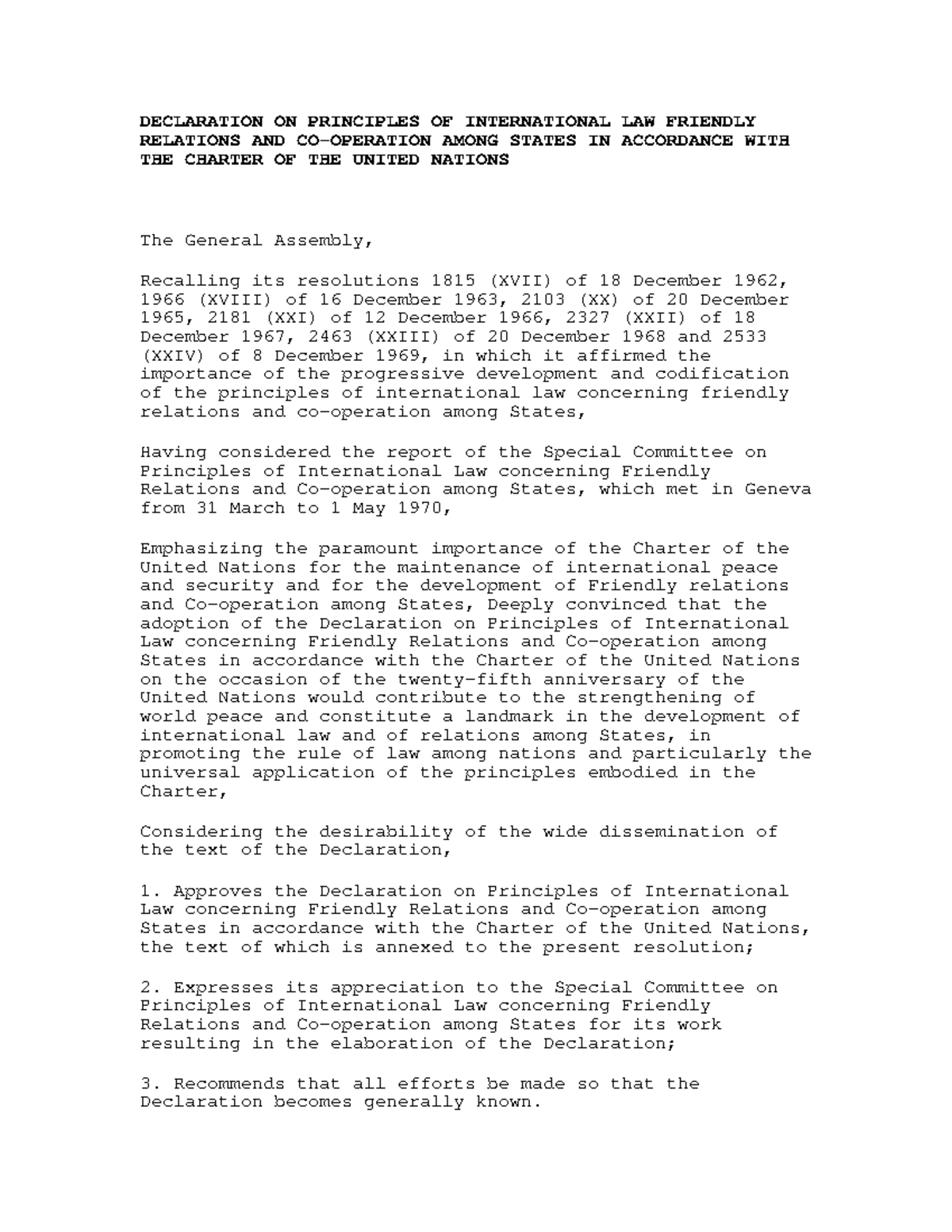 DECLARATION ON PRINCIPLES OF INTERNATIONAL LAW FRIENDLY RELATIONS AND CO-OPERATION AMONG STATES IN ACCORDANCE WITH THE CHARTER OF THE UNITED NATIONS

The General Assembly,

Recalling its resolutions 1815 (XVII) of 18 December 1962, 1966 (XVIII) of 16 December 1963, 2103 (XX) of 20 December 1965, 2181 (XXI) of 12 December 1966, 2327 (XXII) of 18 December 1967, 2463 (XXIII) of 20 December 1968 and 2533 (XXIV) of 8 December 1969, in which it affirmed the importance of the progressive development and codification of the principles of international law concerning friendly relations and co-operation among States,

Having considered the report of the Special Committee on Principles of International Law concerning Friendly Relations and Co-operation among States, which met in Geneva from 31 March to 1 May 1970,

Emphasizing the paramount importance of the Charter of the United Nations for the maintenance of international peace and security and for the development of Friendly relations and Co-operation among States, Deeply convinced that the adoption of the Declaration on Principles of International Law concerning Friendly Relations and Co-operation among States in accordance with the Charter of the United Nations on the occasion of the twenty-fifth anniversary of the United Nations would contribute to the strengthening of world peace and constitute a landmark in the development of international law and of relations among States, in promoting the rule of law among nations and particularly the universal application of the principles embodied in the Charter,

Considering the desirability of the wide dissemination of the text of the Declaration,

1. Approves the Declaration on Principles of International Law concerning Friendly Relations and Co-operation among States in accordance with the Charter of the United Nations, the text of which is annexed to the present resolution;

2. Expresses its appreciation to the Special Committee on Principles of International Law concerning Friendly Relations and Co-operation among States for its work resulting in the elaboration of the Declaration;

3. Recommends that all efforts be made so that the Declaration becomes generally known.